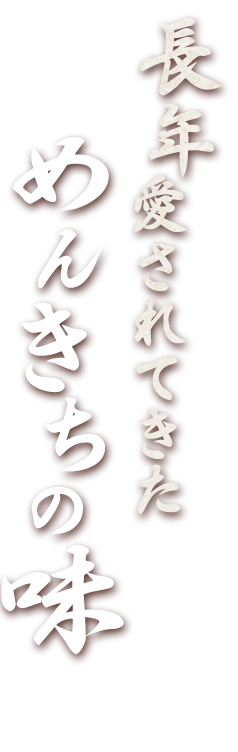 長年愛されてきた
めんきちの味